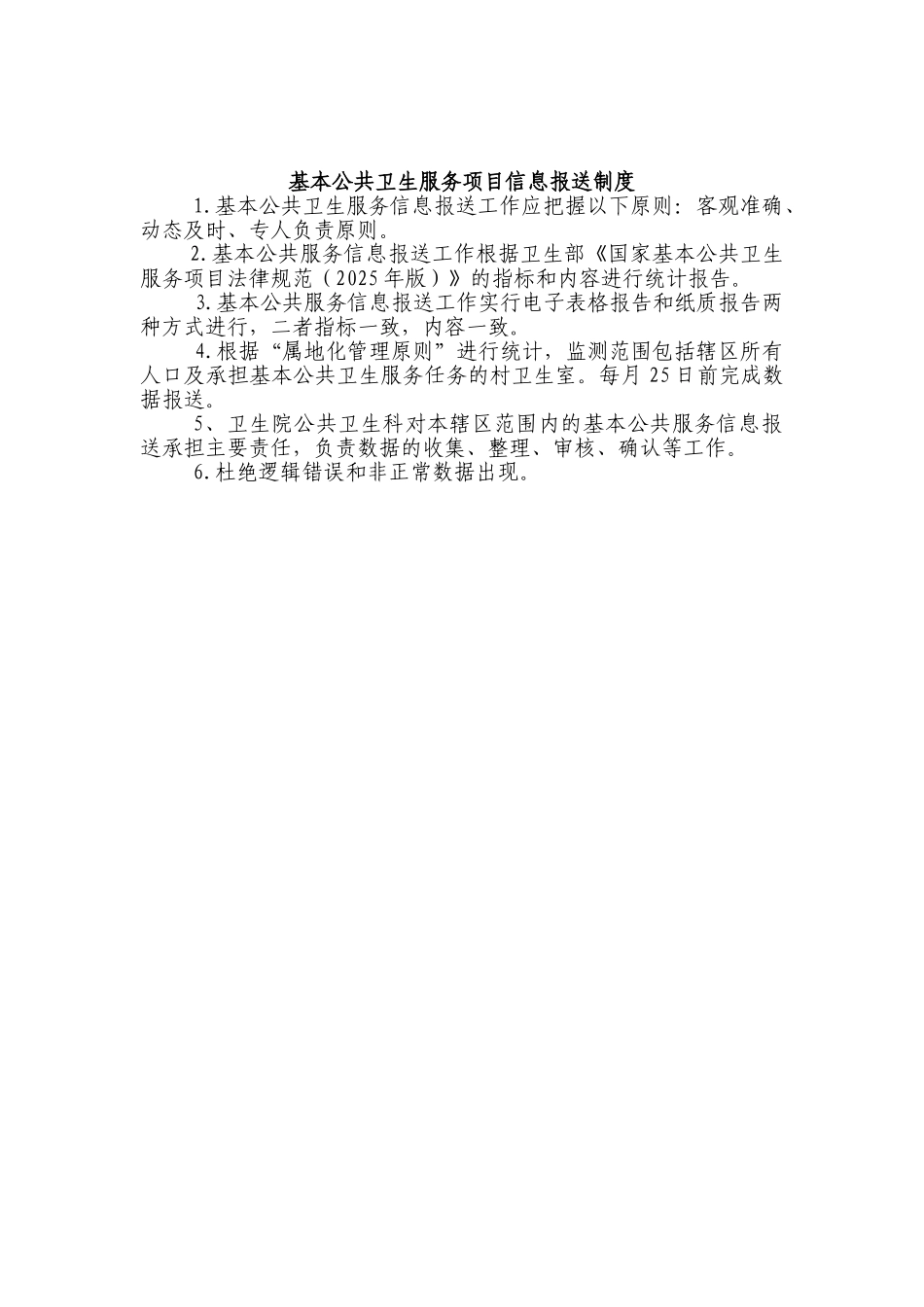 基本公共卫生服务项目信息报送制度

1.基本公共卫生服务信息报送工作应把握以下原则：客观准确、动态及时、专人负责原则。

2.基本公共服务信息报送工作根据卫生部《国家基本公共卫生服务项目法律规范（2025年版）》的指标和内容进行统计报告。

3.基本公共服务信息报送工作实行电子表格报告和纸质报告两种方式进行，二者指标一致，内容一致。

4.根据“属地化管理原则”进行统计，监测范围包括辖区所有人口及承担基本公共卫生服务任务的村卫生室。每月25日前完成数据报送。

5、卫生院公共卫生科对本辖区范围内的基本公共服务信息报送承担主要责任，负责数据的收集、整理、审核、确认等工作。

6.杜绝逻辑错误和非正常数据出现。